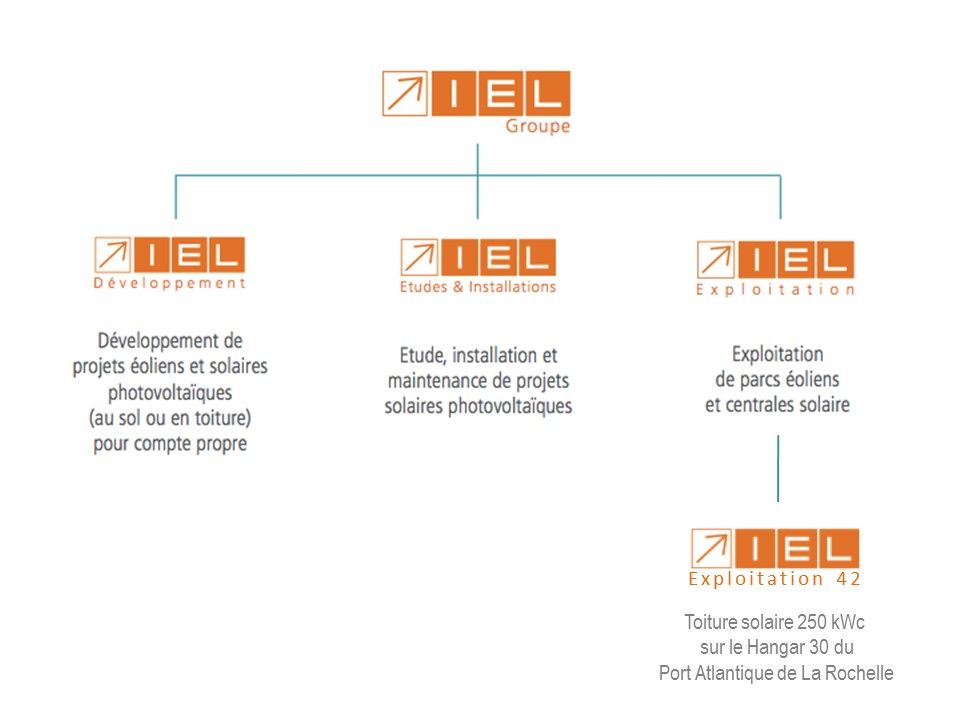 IEL
Groupe

IEL
Développement

Développement de projets éoliens et solaires photovoltaïques (au sol ou en toiture) pour compte propre

IEL
Etudes & Installations

Etude, installation et maintenance de projets solaires photovoltaïques

IEL
Exploitation

Exploitation de parcs éoliens et centrales solaire

IEL
Exploitation 42

Toiture solaire 250 kWc sur le Hangar 30 du Port Atlantique de La Rochelle